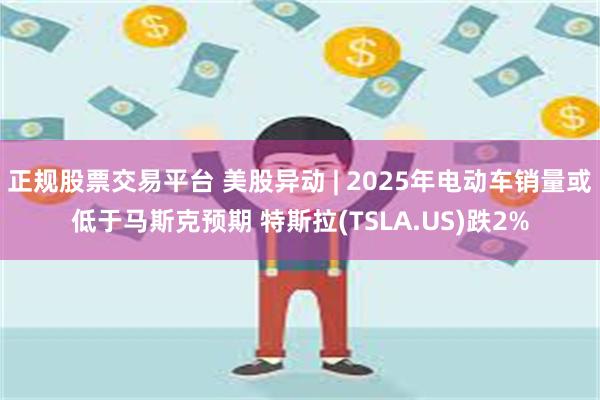 正规股票交易平台 美股异动 | 2025年电动车销量或低于马斯克预期 特斯拉(TSLA.US)跌2%